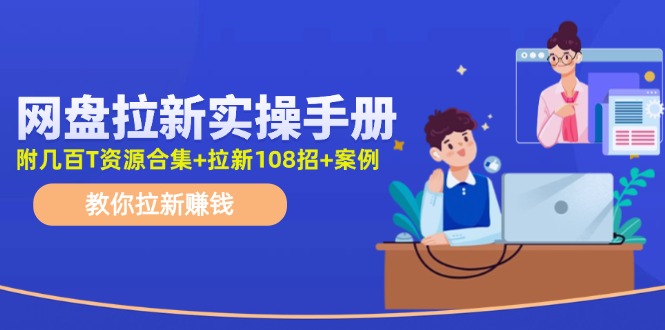 网盘拉新实操手册
附几百T资源合集+拉新108招+案例
教你拉新赚钱